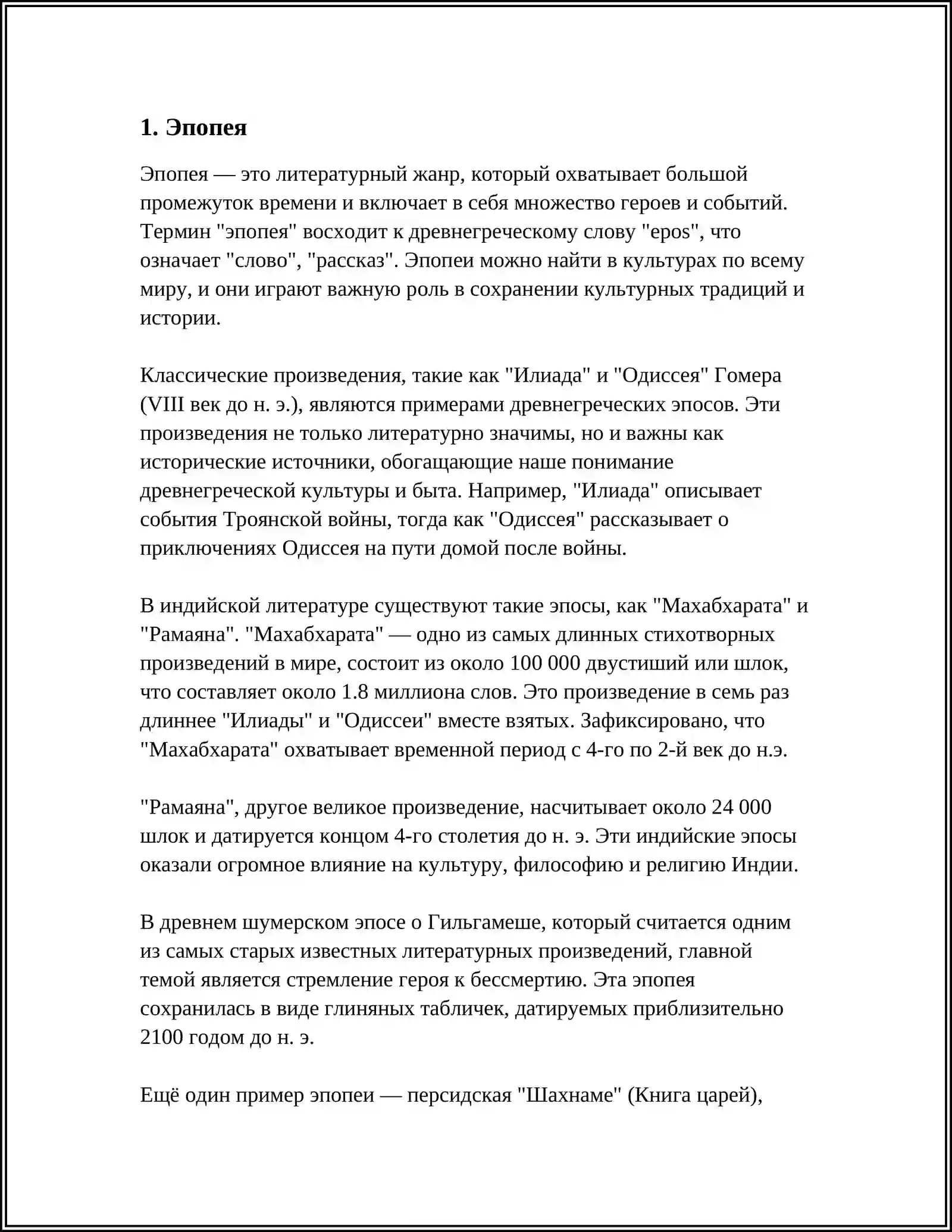 1. Эпопея

Эпопея — это литературный жанр, который охватывает большой промежуток времени и включает в себя множество героев и событий. Термин "эпопея" восходит к древнегреческому слову "epos", что означает "слово", "рассказ". Эпопеи можно найти в культурах по всему миру, и они играют важную роль в сохранении культурных традиций и истории.

Классические произведения, такие как "Илиада" и "Одиссея" Гомера (VIII век до н. э.), являются примерами древнегреческих эпосов. Эти произведения не только литературно значимы, но и важны как исторические источники, обогащающие наше понимание древнегреческой культуры и быта. Например, "Илиада" описывает события Троянской войны, тогда как "Одиссея" рассказывает о приключениях Одиссея на пути домой после войны.

В индийской литературе существуют такие эпосы, как "Махабхарата" и "Рамаяна". "Махабхарата" — одно из самых длинных стихотворных произведений в мире, состоит из около 100 000 двустиший или шлок, что составляет около 1.8 миллиона слов. Это произведение в семь раз длиннее "Илиады" и "Одиссеи" вместе взятых. Зафиксировано, что "Махабхарата" охватывает временной период с 4-го по 2-й век до н.э.

"Рамаяна", другое великое произведение, насчитывает около 24 000 шлок и датируется концом 4-го столетия до н. э. Эти индийские эпосы оказали огромное влияние на культуру, философию и религию Индии.

В древнем шумерском эпосе о Гильгамеше, который считается одним из самых старых известных литературных произведений, главной темой является стремление героя к бессмертию. Эта эпопея сохранилась в виде глиняных табличек, датируемых приблизительно 2100 годом до н. э.

Ещё один пример эпопеи — персидская "Шахнаме" (Книга царей),